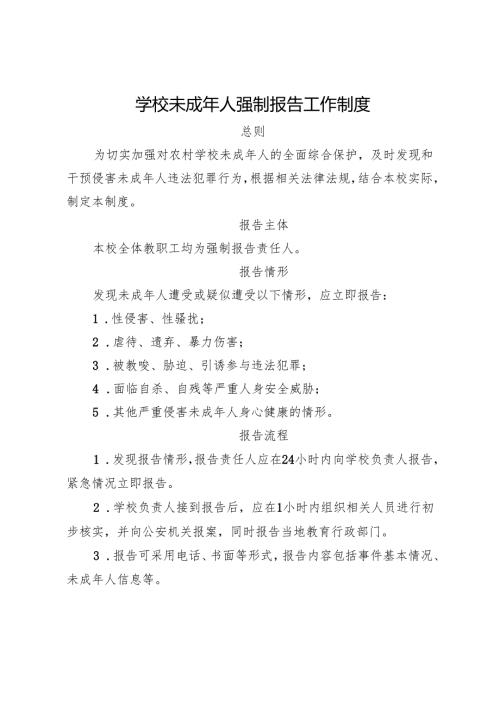 学校未成年人强制报告工作制度

总则

为切实加强对农村学校未成年人的全面综合保护，及时发现和干预侵害未成年人违法犯罪行为，根据相关法律法规，结合本校实际，制定本制度。

报告主体

本校全体教职工均为强制报告责任人。

报告情形

发现未成年人遭受或疑似遭受以下情形，应立即报告：

1．性侵害、性骚扰；

2．虐待、遗弃、暴力伤害；

3．被教唆、胁迫、引诱参与违法犯罪；

4．面临自杀、自残等严重人身安全威胁；

5．其他严重侵害未成年人身心健康的情形。

报告流程

1．发现报告情形，报告责任人应在24小时内向学校负责人报告，紧急情况立即报告。

2．学校负责人接到报告后，应在1小时内组织相关人员进行初步核实，并向公安机关报案，同时报告当地教育行政部门。

3．报告可采用电话、书面等形式，报告内容包括事件基本情况、未成年人信息等。